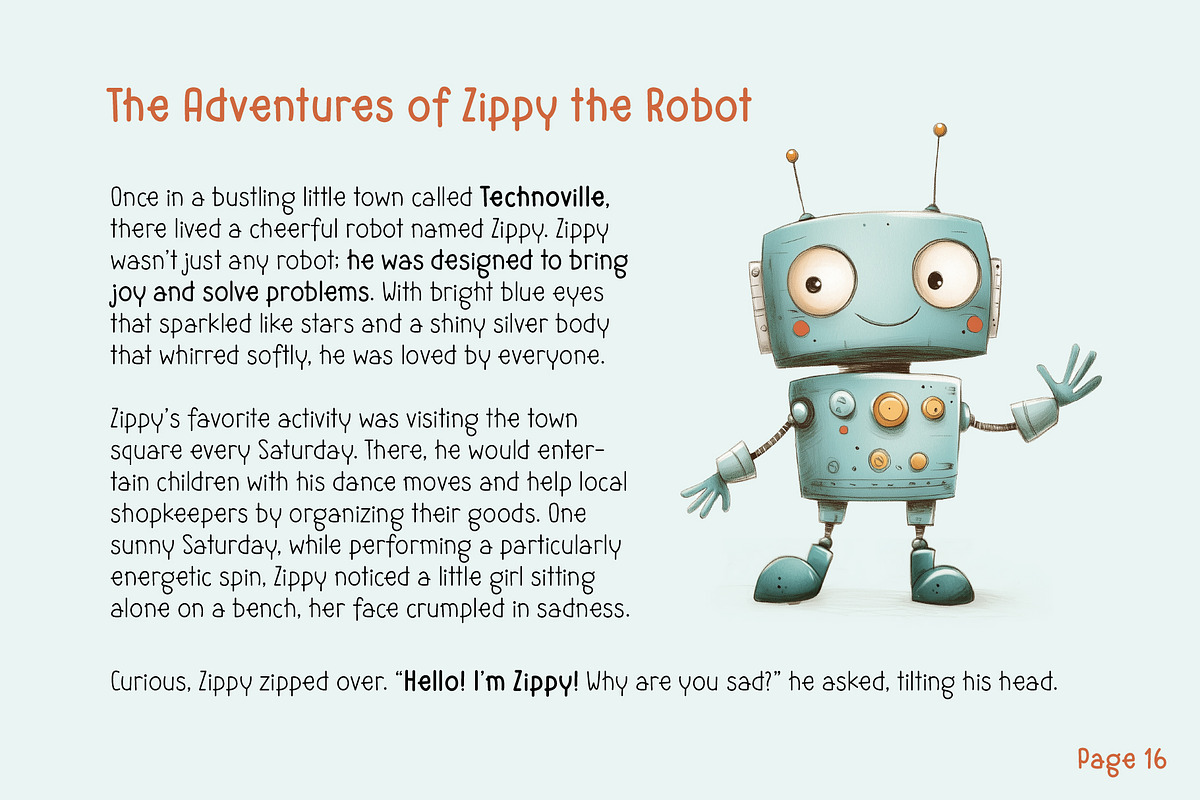 The Adventures of Zippy the Robot

Once in a bustling little town called Technoville, there lived a cheerful robot named Zippy. Zippy wasn't just any robot; he was designed to bring joy and solve problems. With bright blue eyes that sparkled like stars and a shiny silver body that whirred softly, he was loved by everyone.

Zippy's favorite activity was visiting the town square every Saturday. There, he would entertain children with his dance moves and help local shopkeepers by organizing their goods. One sunny Saturday, while performing a particularly energetic spin, Zippy noticed a little girl sitting alone on a bench, her face crumpled in sadness.

Curious, Zippy zipped over. "Hello! I'm Zippy! Why are you sad?" he asked, tilting his head.

Page 16